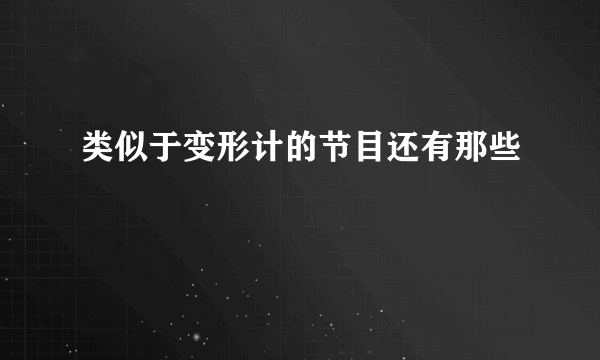 类似于变形计的节目还有那些